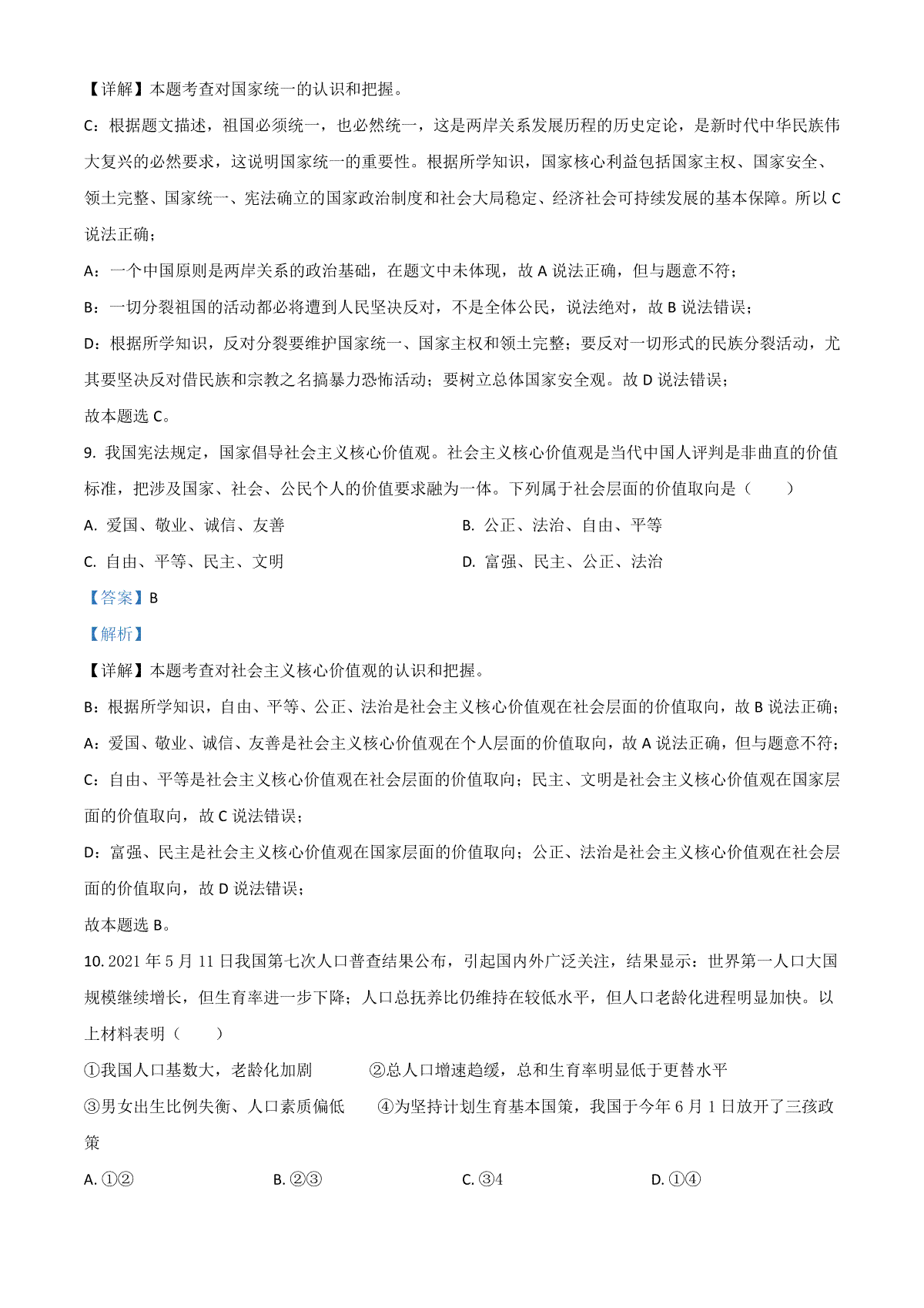 【详解】本题考查对国家统一的认识和把握。

C：根据题文描述，祖国必须统一，也必然统一，这是两岸关系发展历程的历史定论，是新时代中华民族伟大复兴的必然要求，这说明国家统一的重要性。根据所学知识，国家核心利益包括国家主权、国家安全、领土完整、国家统一、宪法确立的国家政治制度和社会大局稳定、经济社会可持续发展的基本保障。所以 C 说法正确；

A：一个中国原则是两岸关系的政治基础，在题文中未体现，故 A 说法正确，但与题意不符；

B：一切分裂祖国的活动都必将遭到人民坚决反对，不是全体公民，说法绝对，故 B 说法错误；

D：根据所学知识，反对分裂要维护国家统一、国家主权和领土完整；要反对一切形式的民族分裂活动，尤其要坚决反对借民族和宗教之名搞暴力恐怖活动；要树立总体国家安全观。故 D 说法错误；

故本题选 C。

9. 我国宪法规定，国家倡导社会主义核心价值观。社会主义核心价值观是当代中国人评判是非曲直的价值标准，把涉及国家、社会、公民个人的价值要求融为一体。下列属于社会层面的价值取向是（　　）

A. 爱国、敬业、诚信、友善
B. 公正、法治、自由、平等
C. 自由、平等、民主、文明
D. 富强、民主、公正、法治

【答案】B

【解析】

【详解】本题考查对社会主义核心价值观的认识和把握。

B：根据所学知识，自由、平等、公正、法治是社会主义核心价值观在社会层面的价值取向，故 B 说法正确；

A：爱国、敬业、诚信、友善是社会主义核心价值观在个人层面的价值取向，故 A 说法正确，但与题意不符；

C：自由、平等是社会主义核心价值观在社会层面的价值取向；民主、文明是社会主义核心价值观在国家层面的价值取向，故 C 说法错误；

D：富强、民主是社会主义核心价值观在国家层面的价值取向；公正、法治是社会主义核心价值观在社会层面的价值取向，故 D 说法错误；

故本题选 B。

10. 2021 年 5 月 11 日我国第七次人口普查结果公布，引起国内外广泛关注，结果显示：世界第一人口大国规模继续增长，但生育率进一步下降；人口总抚养比仍维持在较低水平，但人口老龄化进程明显加快。以上材料表明（　　）

①我国人口基数大，老龄化加剧　　②总人口增速趋缓，总和生育率明显低于更替水平

③男女出生比例失衡、人口素质偏低　　④为坚持计划生育基本国策，我国于今年 6 月 1 日放开了三孩政策

A. ①②
B. ②③
C. ③4
D. ①④